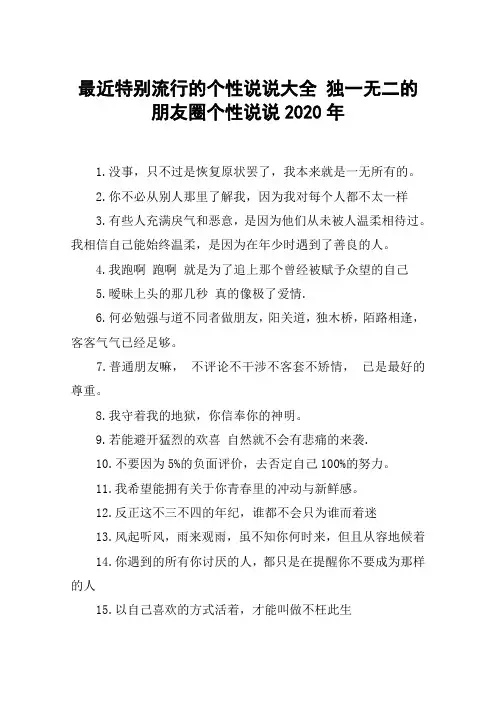 最近特别流行的个性说说大全 独一无二的朋友圈个性说说 2020 年

1.没事，只不过是恢复原状罢了，我本来就是一无所有的。

2.你不必从别人那里了解我，因为我对每个人都不太一样

3.有些人充满戾气和恶意，是因为他们从未被人温柔相待过。我相信自己能始终温柔，是因为在年少时遇到了善良的人。

4.我跑啊 跑啊 就是为了追上那个曾经被赋予众望的自己

5.暧昧上头的那几秒 真的像极了爱情.

6.何必勉强与道不同者做朋友，阳关道，独木桥，陌路相逢，客客气气已经足够。

7.普通朋友嘛， 不评论不干涉不客套不矫情， 已是最好的尊重。

8.我守着我的地狱，你信奉你的神明。

9.若能避开猛烈的欢喜 自然就不会有悲痛的来袭.

10.不要因为 5%的负面评价，去否定自己 100%的努力。

11.我希望能拥有关于你青春里的冲动与新鲜感。

12.反正这不三不四的年纪，谁都不会只为谁而着迷

13.风起听风，雨来观雨，虽不知你何时来，但且从容地候着

14.你遇到的所有你讨厌的人，都只是在提醒你不要成为那样的人

15.以自己喜欢的方式活着，才能叫做不枉此生